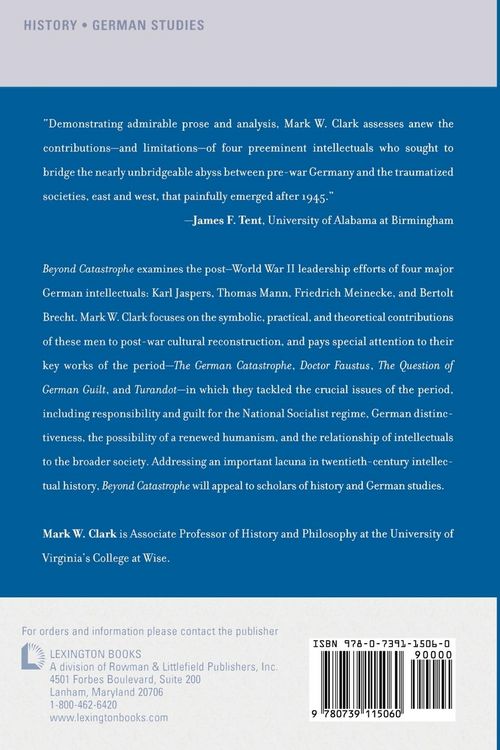 HISTORY • GERMAN STUDIES

"Demonstrating admirable prose and analysis, Mark W. Clark assesses anew the contributions—and limitations—of four preeminent intellectuals who sought to bridge the nearly unbridgeable abyss between pre-war Germany and the traumatized societies, east and west, that painfully emerged after 1945."

—James F. Tent, University of Alabama at Birmingham

Beyond Catastrophe examines the post–World War II leadership efforts of four major German intellectuals: Karl Jaspers, Thomas Mann, Friedrich Meinecke, and Bertolt Brecht. Mark W. Clark focuses on the symbolic, practical, and theoretical contributions of these men to post-war cultural reconstruction, and pays special attention to their key works of the period—The German Catastrophe, Doctor Faustus, The Question of German Guilt, and Turandot—in which they tackled the crucial issues of the period, including responsibility and guilt for the National Socialist regime, German distinctiveness, the possibility of a renewed humanism, and the relationship of intellectuals to the broader society. Addressing an important lacuna in twentieth-century intellectual history, Beyond Catastrophe will appeal to scholars of history and German studies.

Mark W. Clark is Associate Professor of History and Philosophy at the University of Virginia's College at Wise.

For orders and information please contact the publisher

LEXINGTON BOOKS
A division of Rowman & Littlefield Publishers, Inc.
4501 Forbes Boulevard, Suite 200
Lanham, Maryland 20706
1-800-462-6420
www.lexingtonbooks.com

ISBN 978-0-7391-1506-0
90000
9 780739 115060